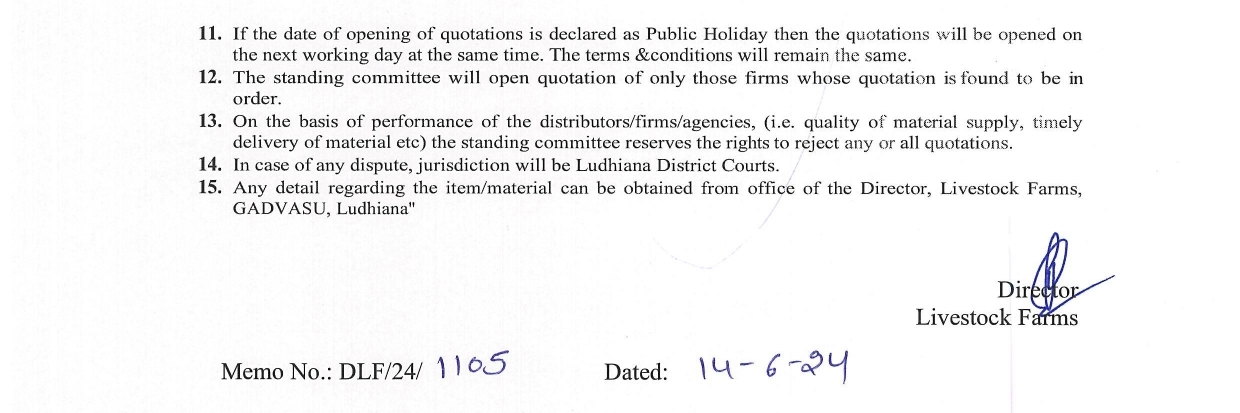 11. If the date of opening of quotations is declared as Public Holiday then the quotations will be opened on the next working day at the same time. The terms &conditions will remain the same.
12. The standing committee will open quotation of only those firms whose quotation is found to be in order.
13. On the basis of performance of the distributors/firms/agencies, (i.e. quality of material supply, timely delivery of material etc) the standing committee reserves the rights to reject any or all quotations.
14. In case of any dispute, jurisdiction will be Ludhiana District Courts.
15. Any detail regarding the item/material can be obtained from office of the Director, Livestock Farms, GADVASU, Ludhiana"

Director
Livestock Farms

Memo No.: DLF/24/ 1105 Dated: 14-6-24